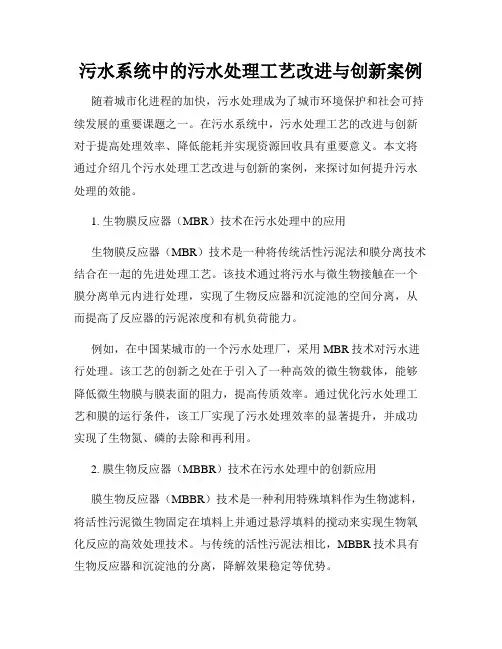 污水系统中的污水处理工艺改进与创新案例

随着城市化进程的加快，污水处理成为了城市环境保护和社会可持续发展的重要课题之一。在污水系统中，污水处理工艺的改进与创新对于提高处理效率、降低能耗并实现资源回收具有重要意义。本文将通过介绍几个污水处理工艺改进与创新的案例，来探讨如何提升污水处理的效能。

1. 生物膜反应器（MBR）技术在污水处理中的应用

生物膜反应器（MBR）技术是一种将传统活性污泥法和膜分离技术结合在一起的先进处理工艺。该技术通过将污水与微生物接触在一个膜分离单元内进行处理，实现了生物反应器和沉淀池的空间分离，从而提高了反应器的污泥浓度和有机负荷能力。

例如，在中国某城市的一个污水处理厂，采用 MBR 技术对污水进行处理。该工艺的创新之处在于引入了一种高效的微生物载体，能够降低微生物膜与膜表面的阻力，提高传质效率。通过优化污水处理工艺和膜的运行条件，该工厂实现了污水处理效率的显著提升，并成功实现了生物氮、磷的去除和再利用。

2. 膜生物反应器（MBBR）技术在污水处理中的创新应用

膜生物反应器（MBBR）技术是一种利用特殊填料作为生物滤料，将活性污泥微生物固定在填料上并通过悬浮填料的搅动来实现生物氧化反应的高效处理技术。与传统的活性污泥法相比，MBBR 技术具有生物反应器和沉淀池的分离，降解效果稳定等优势。